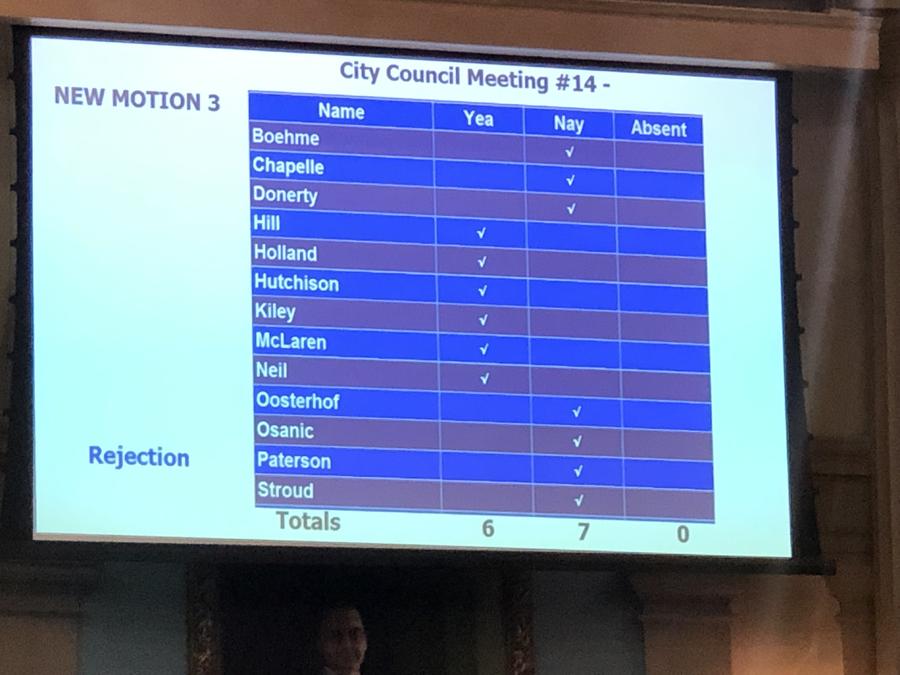 City Council Meeting #14 -

NEW MOTION 3

| Name | Yea | Nay | Absent |
|---|---|---|---|
| Boehme | | ✓ | |
| Chapelle | | ✓ | |
| Donerty | | ✓ | |
| Hill | ✓ | | |
| Holland | ✓ | | |
| Hutchison | ✓ | | |
| Kiley | ✓ | | |
| McLaren | ✓ | | |
| Neil | ✓ | | |
| Oosterhof | | ✓ | |
| Osanic | | ✓ | |
| Paterson | | ✓ | |
| Stroud | | ✓ | |
| Totals | 6 | 7 | 0 |

Rejection